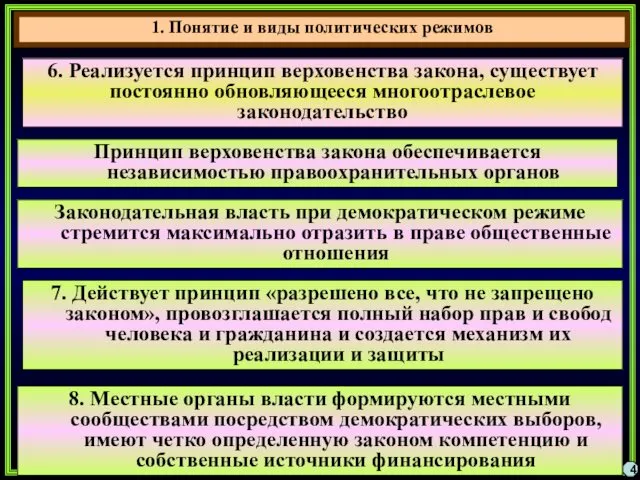 1. Понятие и виды политических режимов

6. Реализуется принцип верховенства закона, существует постоянно обновляющееся многоотраслевое законодательство

Принцип верховенства закона обеспечивается независимостью правоохранительных органов

Законодательная власть при демократическом режиме стремится максимально отразить в праве общественные отношения

7. Действует принцип «разрешено все, что не запрещено законом», провозглашается полный набор прав и свобод человека и гражданина и создается механизм их реализации и защиты

8. Местные органы власти формируются местными сообществами посредством демократических выборов, имеют четко определенную законом компетенцию и собственные источники финансирования

4